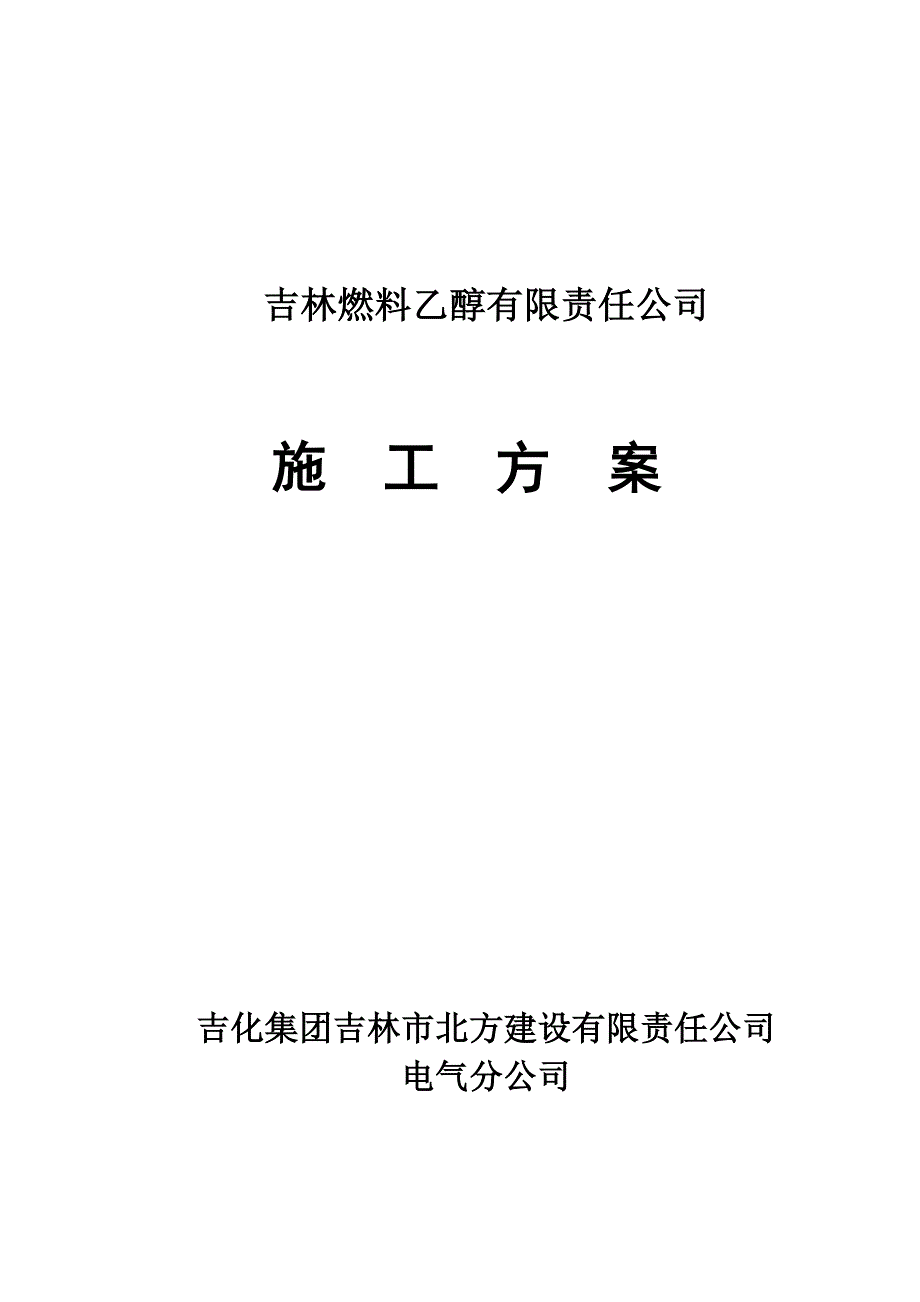 吉林燃料乙醇有限责任公司

施　工　方　案

吉化集团吉林市北方建设有限责任公司
电气分公司